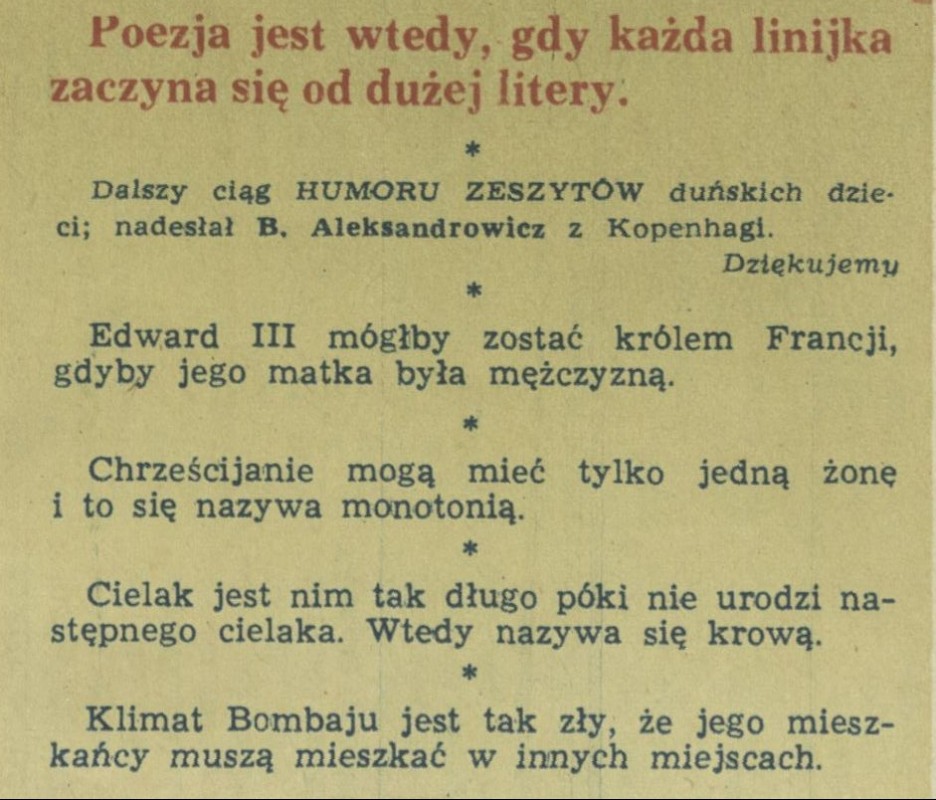 Poezja jest wtedy, gdy każda linijka zaczyna się od dużej litery.

*

Dalszy ciąg HUMORU ZESZYTÓW duńskich dzieci; nadesłał B. Aleksandrowicz z Kopenhagi.

Dziękujemy

*

Edward III mógłby zostać królem Francji, gdyby jego matka była mężczyzną.

*

Chrześcijanie mogą mieć tylko jedną żonę i to się nazywa monotonią.

*

Cielak jest nim tak długo póki nie urodzi następnego cielaka. Wtedy nazywa się krową.

*

Klimat Bombaju jest tak zły, że jego mieszkańcy muszą mieszkać w innych miejscach.